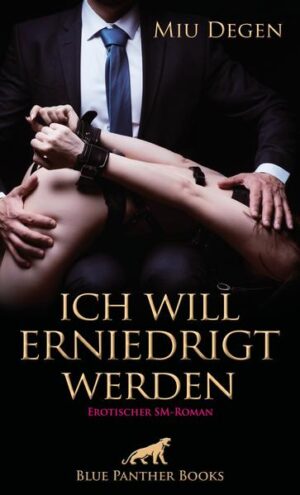 Miu Degen

ICH WILL ERNIEDRIGT WERDEN

Erotischer SM-Roman

Blue Panther Books